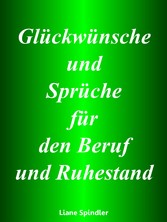 Glückwünsche und Sprüche für den Beruf und Ruhestand

Liane Spindler